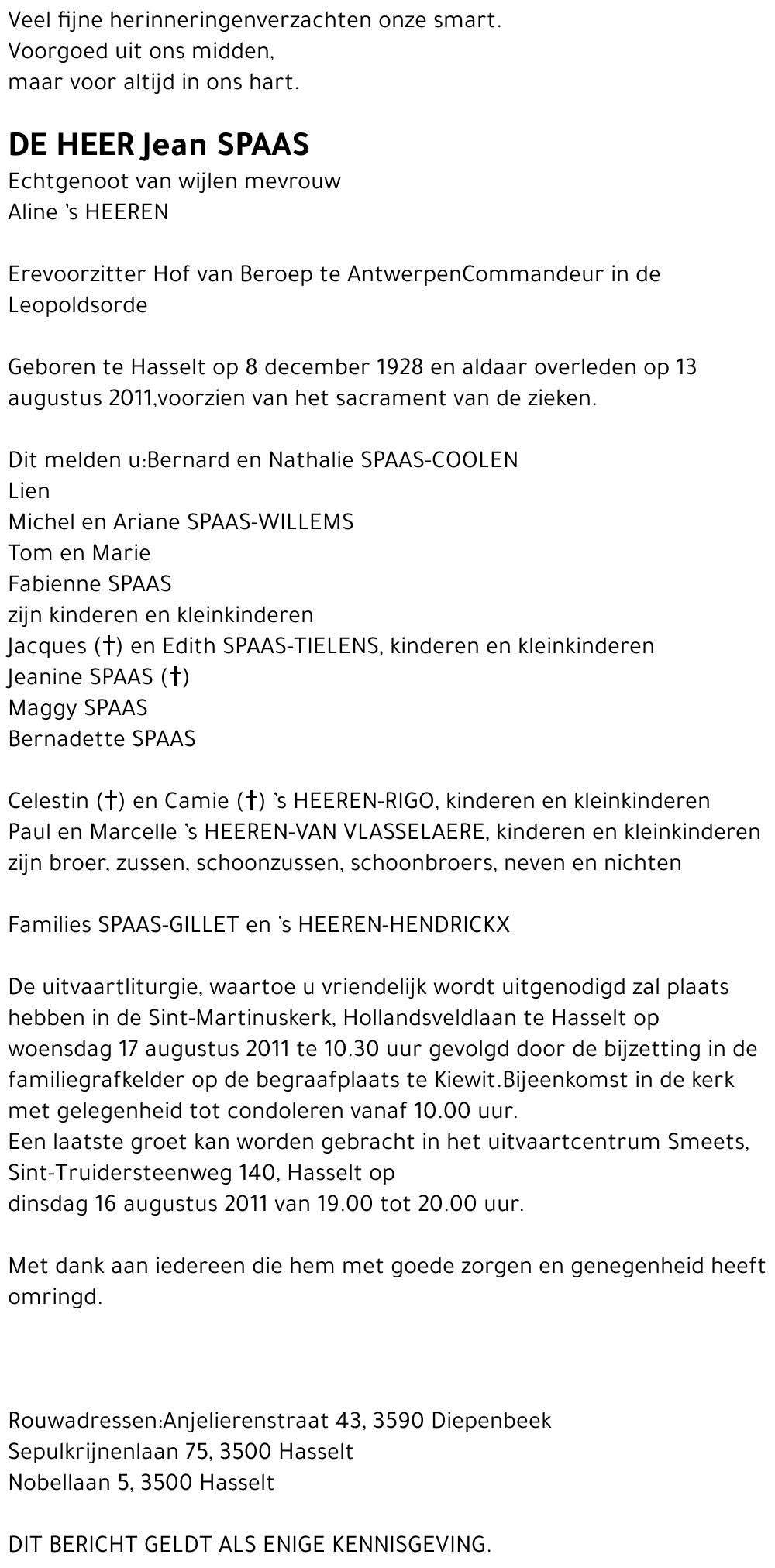 Veel fijne herinneringenverzachten onze smart.
Voorgoed uit ons midden,
maar voor altijd in ons hart.

DE HEER Jean SPAAS
Echtgenoot van wijlen mevrouw
Aline 's HEEREN

Erevoorzitter Hof van Beroep te AntwerpenCommandeur in de Leopoldsorde

Geboren te Hasselt op 8 december 1928 en aldaar overleden op 13 augustus 2011,voorzien van het sacrament van de zieken.

Dit melden u:Bernard en Nathalie SPAAS-COOLEN
Lien
Michel en Ariane SPAAS-WILLEMS
Tom en Marie
Fabienne SPAAS
zijn kinderen en kleinkinderen
Jacques (†) en Edith SPAAS-TIELENS, kinderen en kleinkinderen
Jeanine SPAAS (†)
Maggy SPAAS
Bernadette SPAAS

Celestin (†) en Camie (†) 's HEEREN-RIGO, kinderen en kleinkinderen
Paul en Marcelle 's HEEREN-VAN VLASSELAERE, kinderen en kleinkinderen
zijn broer, zussen, schoonzussen, schoonbroers, neven en nichten

Families SPAAS-GILLET en 's HEEREN-HENDRICKX

De uitvaartliturgie, waartoe u vriendelijk wordt uitgenodigd zal plaats hebben in de Sint-Martinuskerk, Hollandsveldlaan te Hasselt op woensdag 17 augustus 2011 te 10.30 uur gevolgd door de bijzetting in de familiegrafkelder op de begraafplaats te Kiewit.Bijeenkomst in de kerk met gelegenheid tot condoleren vanaf 10.00 uur.
Een laatste groet kan worden gebracht in het uitvaartcentrum Smeets, Sint-Truidersteenweg 140, Hasselt op
dinsdag 16 augustus 2011 van 19.00 tot 20.00 uur.

Met dank aan iedereen die hem met goede zorgen en genegenheid heeft omringd.

Rouwadressen:Anjelierenstraat 43, 3590 Diepenbeek
Sepulkrijnenlaan 75, 3500 Hasselt
Nobellaan 5, 3500 Hasselt

DIT BERICHT GELDT ALS ENIGE KENNISGEVING.